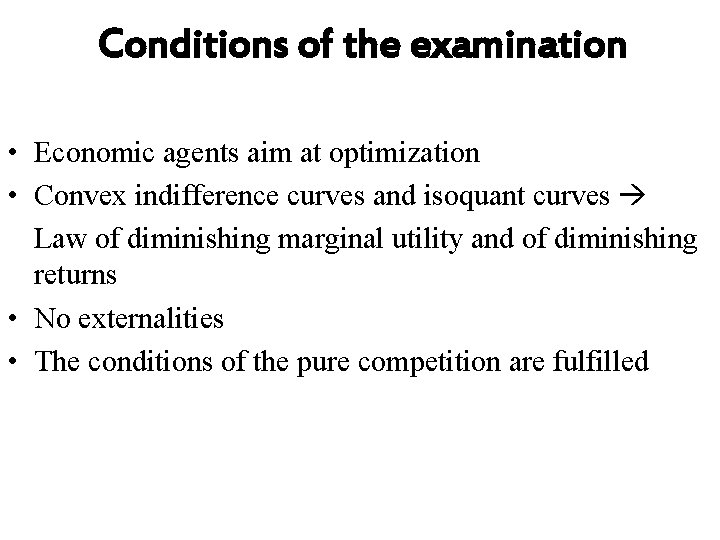 Conditions of the examination

• Economic agents aim at optimization
• Convex indifference curves and isoquant curves → Law of diminishing marginal utility and of diminishing returns
• No externalities
• The conditions of the pure competition are fulfilled